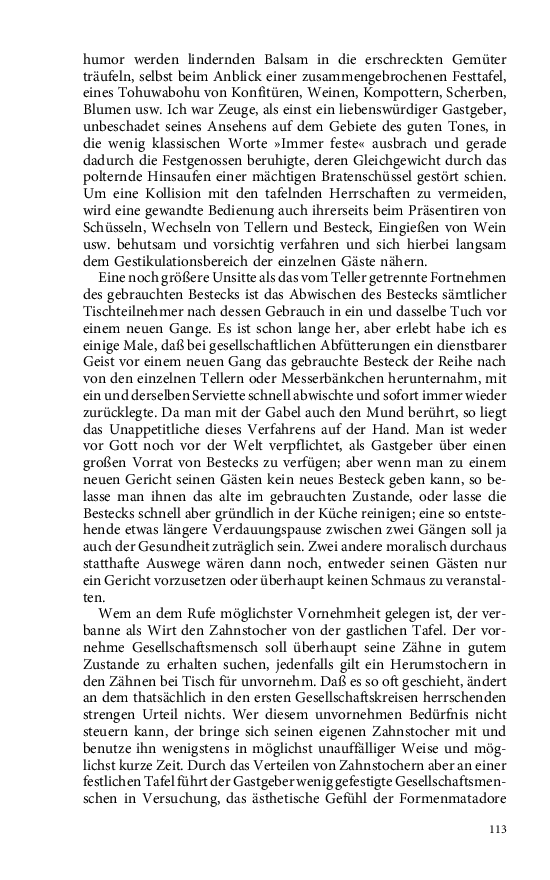 humor werden lindernden Balsam in die erschreckten Gemüter träufeln, selbst beim Anblick einer zusammengebrochenen Festtafel, eines Tohuwabohu von Konfitüren, Weinen, Kompottern, Scherben, Blumen usw. Ich war Zeuge, als einst ein liebenswürdiger Gastgeber, unbeschadet seines Ansehens auf dem Gebiete des guten Tones, in die wenig klassischen Worte »Immer feste« ausbrach und gerade dadurch die Festgenossen beruhigte, deren Gleichgewicht durch das polternde Hinsaufen einer mächtigen Bratenschüssel gestört schien. Um eine Kollision mit den tafelnden Herrschaften zu vermeiden, wird eine gewandte Bedienung auch ihrerseits beim Präsentiren von Schüsseln, Wechseln von Tellern und Besteck, Eingießen von Wein usw. behutsam und vorsichtig verfahren und sich hierbei langsam dem Gestikulationsbereich der einzelnen Gäste nähern.

Eine noch größere Unsitte als das vom Teller getrennte Fortnehmen des gebrauchten Bestecks ist das Abwischen des Bestecks sämtlicher Tischteilnehmer nach dessen Gebrauch in ein und dasselbe Tuch vor einem neuen Gange. Es ist schon lange her, aber erlebt habe ich es einige Male, daß bei gesellschaftlichen Abfütterungen ein dienstbarer Geist vor einem neuen Gang das gebrauchte Besteck der Reihe nach von den einzelnen Tellern oder Messerbänkchen herunternahm, mit ein und derselben Serviette schnell abwischte und sofort immer wieder zurücklegte. Da man mit der Gabel auch den Mund berührt, so liegt das Unappetitliche dieses Verfahrens auf der Hand. Man ist weder vor Gott noch vor der Welt verpflichtet, als Gastgeber über einen großen Vorrat von Bestecks zu verfügen; aber wenn man zu einem neuen Gericht seinen Gästen kein neues Besteck geben kann, so belasse man ihnen das alte im gebrauchten Zustande, oder lasse die Bestecks schnell aber gründlich in der Küche reinigen; eine so entstehende etwas längere Verdauungspause zwischen zwei Gängen soll ja auch der Gesundheit zuträglich sein. Zwei andere moralisch durchaus statthafte Auswege wären dann noch, entweder seinen Gästen nur ein Gericht vorzusetzen oder überhaupt keinen Schmaus zu veranstalten.

Wem an dem Rufe möglichster Vornehmheit gelegen ist, der verbanne als Wirt den Zahnstocher von der gastlichen Tafel. Der vornehme Gesellschaftsmensch soll überhaupt seine Zähne in gutem Zustande zu erhalten suchen, jedenfalls gilt ein Herumstochern in den Zähnen bei Tisch für unvornehm. Daß es so oft geschieht, ändert an dem thatsächlich in den ersten Gesellschaftskreisen herrschenden strengen Urteil nichts. Wer diesem unvornehmen Bedürfnis nicht steuern kann, der bringe sich seinen eigenen Zahnstocher mit und benutze ihn wenigstens in möglichst unauffälliger Weise und möglichst kurze Zeit. Durch das Verteilen von Zahnstochern aber an einer festlichen Tafel führt der Gastgeber wenig gefestigte Gesellschaftsmenschen in Versuchung, das ästhetische Gefühl der Formenmatadore

113